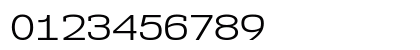 0123456789